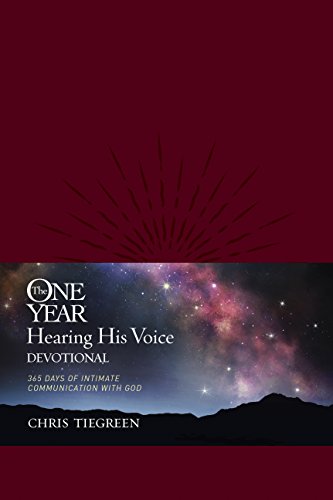 The ONE YEAR
Hearing His Voice
DEVOTIONAL

365 DAYS OF INTIMATE COMMUNICATION WITH GOD

CHRIS TIEGREEN